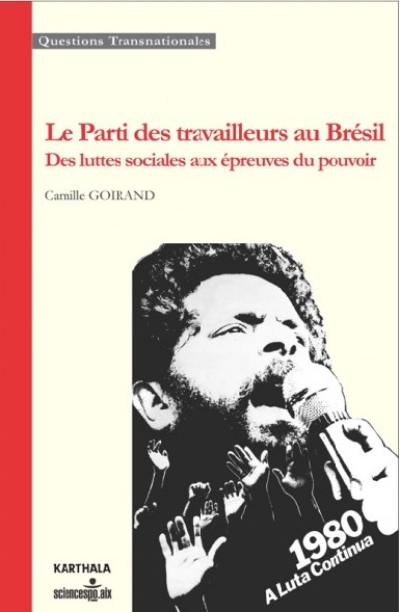 Questions Transnationales

Le Parti des travailleurs au Brésil
Des luttes sociales aux épreuves du pouvoir

Camille GOIRAND

1980
A Luta Continua

KARTHALA
sciencespo.aix